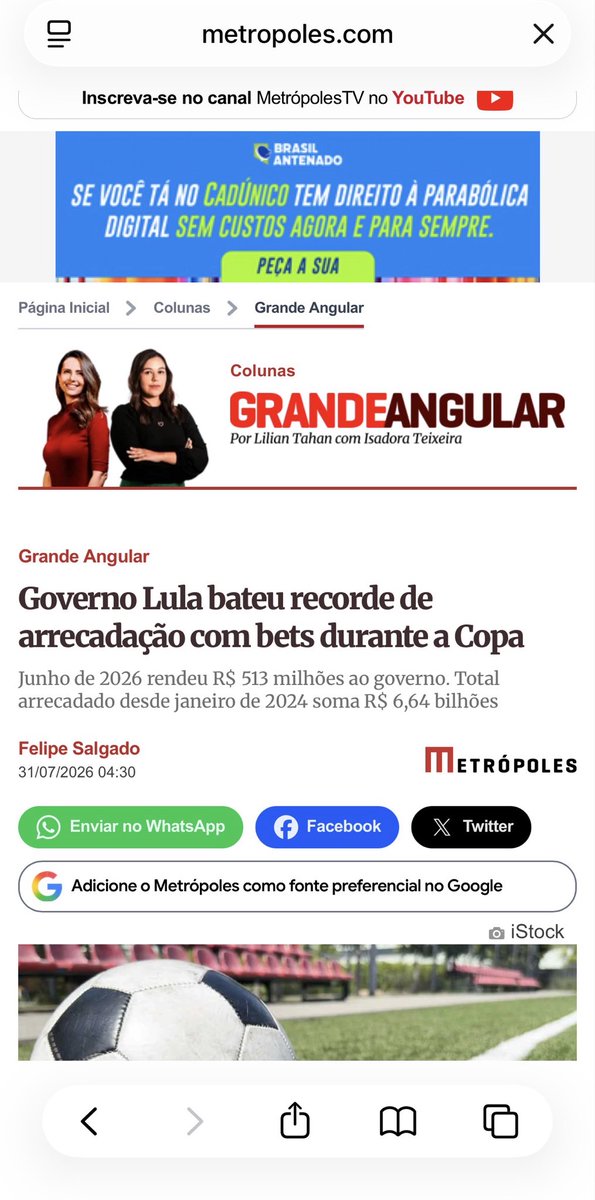 metropoles.com

Inscreva-se no canal MetrópolesTV no YouTube

BRASIL ANTENADO

SE VOCÊ TÁ NO CADÚNICO TEM DIREITO À PARABÓLICA DIGITAL SEM CUSTOS AGORA E PARA SEMPRE.

PEÇA A SUA

Página Inicial > Colunas > Grande Angular

Colunas

GRANDEANGULAR

Por Lilian Tahan com Isadora Teixeira

Grande Angular

Governo Lula bateu recorde de arrecadação com bets durante a Copa

Junho de 2026 rendeu R$ 513 milhões ao governo. Total arrecadado desde janeiro de 2024 soma R$ 6,64 bilhões

Felipe Salgado
31/07/2026 04:30

METRÓPOLES

Enviar no WhatsApp
Facebook
Twitter

Adicione o Metrópoles como fonte preferencial no Google

iStock